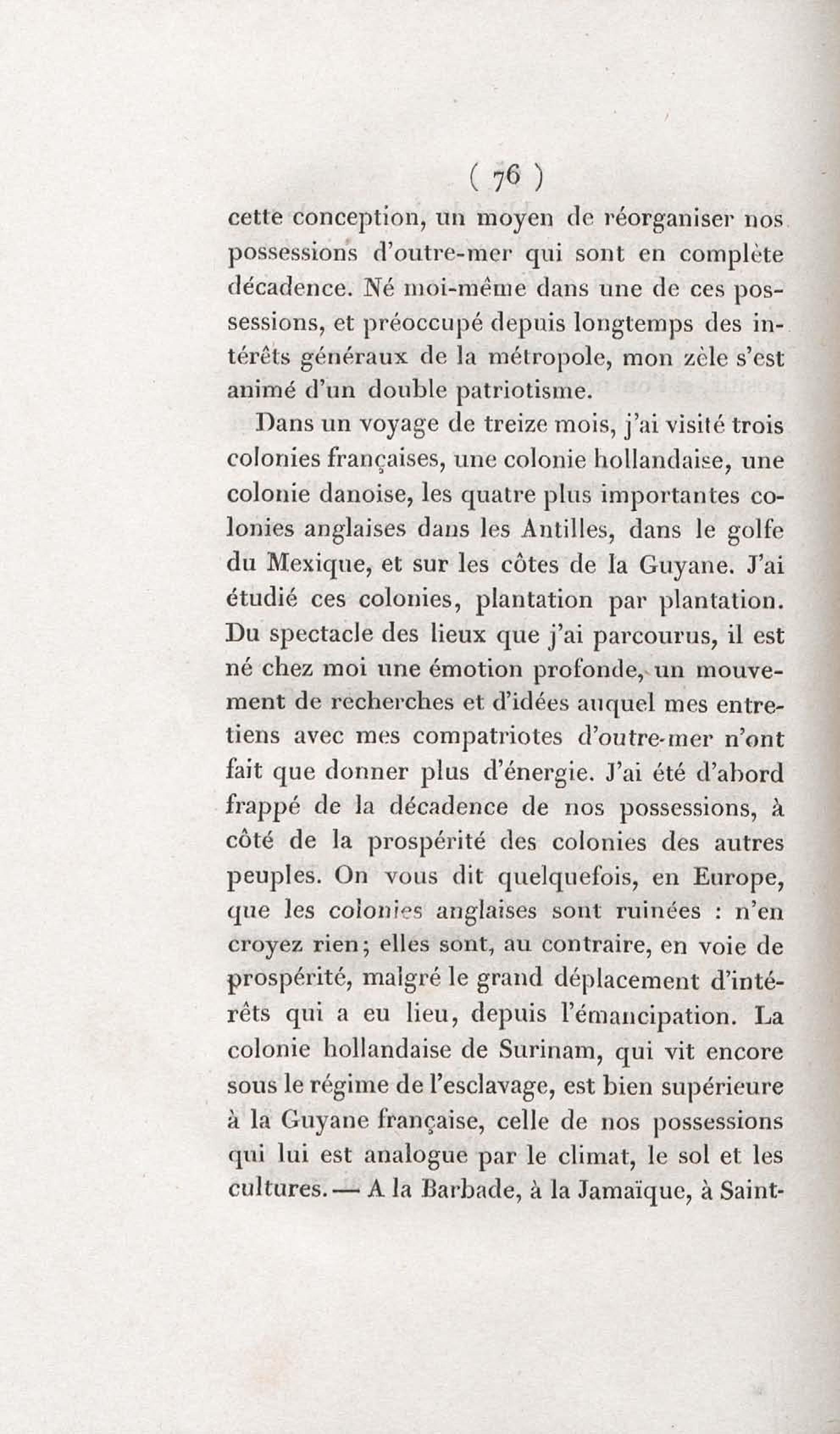 ( 76 )

cette conception, un moyen de réorganiser nos possessions d'outre-mer qui sont en complète décadence. Né moi-même dans une de ces possessions, et préoccupé depuis longtemps des intérêts généraux de la métropole, mon zèle s'est animé d'un double patriotisme.

Dans un voyage de treize mois, j'ai visité trois colonies françaises, une colonie hollandaise, une colonie danoise, les quatre plus importantes colonies anglaises dans les Antilles, dans le golfe du Mexique, et sur les côtes de la Guyane. J'ai étudié ces colonies, plantation par plantation. Du spectacle des lieux que j'ai parcourus, il est né chez moi une émotion profonde, un mouvement de recherches et d'idées auquel mes entretiens avec mes compatriotes d'outre-mer n'ont fait que donner plus d'énergie. J'ai été d'abord frappé de la décadence de nos possessions, à côté de la prospérité des colonies des autres peuples. On vous dit quelquefois, en Europe, que les colonies anglaises sont ruinées : n'en croyez rien; elles sont, au contraire, en voie de prospérité, malgré le grand déplacement d'intérêts qui a eu lieu, depuis l'émancipation. La colonie hollandaise de Surinam, qui vit encore sous le régime de l'esclavage, est bien supérieure à la Guyane française, celle de nos possessions qui lui est analogue par le climat, le sol et les cultures. — A la Barbade, à la Jamaïque, à Saint-